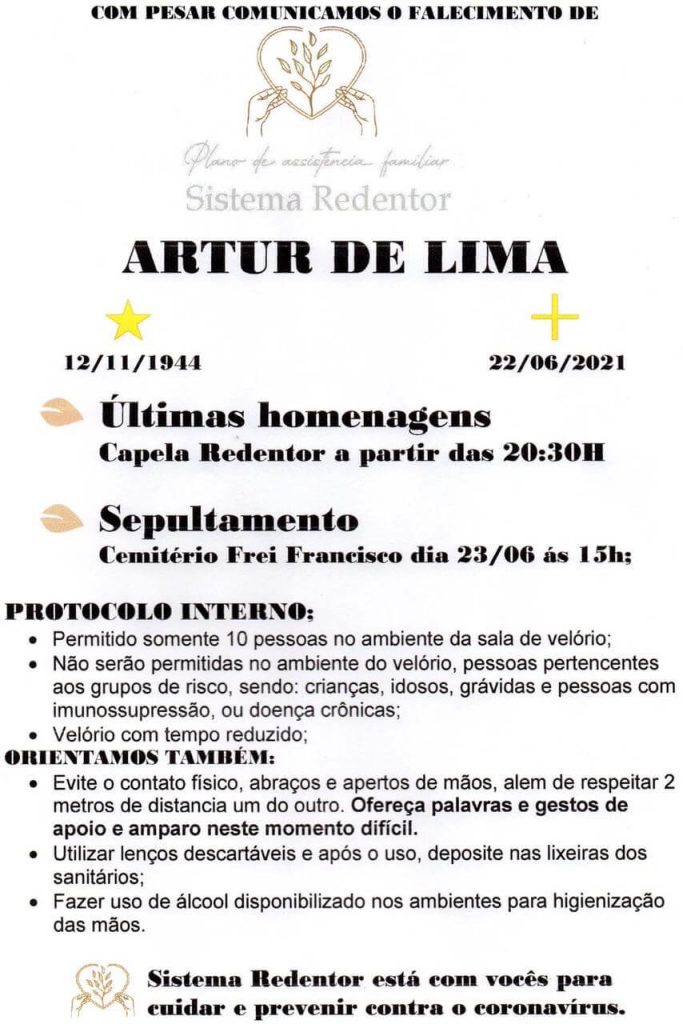 COM PESAR COMUNICAMOS O FALECIMENTO DE

Plano de assistência familiar
Sistema Redentor

ARTUR DE LIMA

12/11/1944

22/06/2021

Últimas homenagens
Capela Redentor a partir das 20:30H

Sepultamento
Cemitério Frei Francisco dia 23/06 ás 15h;

PROTOCOLO INTERNO;
• Permitido somente 10 pessoas no ambiente da sala de velório;
• Não serão permitidas no ambiente do velório, pessoas pertencentes aos grupos de risco, sendo: crianças, idosos, grávidas e pessoas com imunossupressão, ou doença crônicas;
• Velório com tempo reduzido;
ORIENTAMOS TAMBÉM:
• Evite o contato físico, abraços e apertos de mãos, alem de respeitar 2 metros de distancia um do outro. Ofereça palavras e gestos de apoio e amparo neste momento difícil.
• Utilizar lenços descartáveis e após o uso, deposite nas lixeiras dos sanitários;
• Fazer uso de álcool disponibilizado nos ambientes para higienização das mãos.

Sistema Redentor está com vocês para cuidar e prevenir contra o coronavírus.